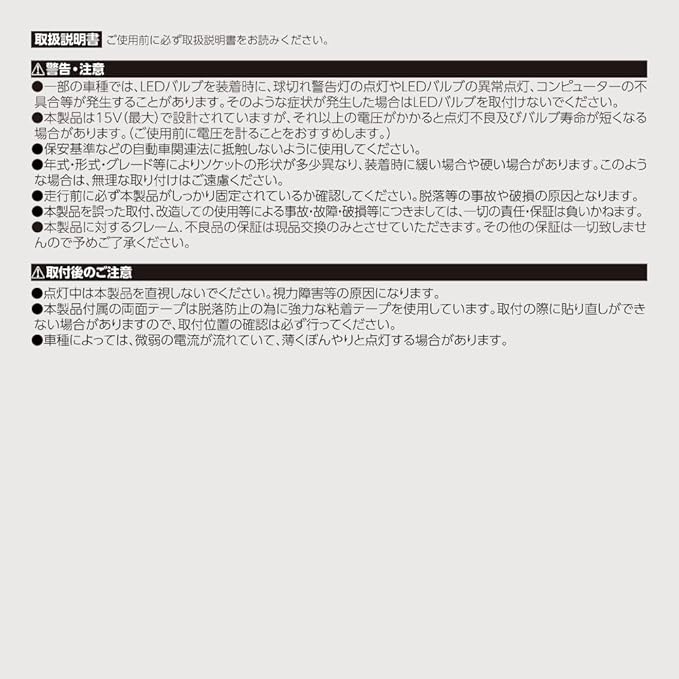 取扱説明書 ご使用前に必ず取扱説明書をお読みください。

⚠警告・注意
●一部の車種では、LEDバルブを装着時に、球切れ警告灯の点灯やLEDバルブの異常点灯、コンピューターの不具合等が発生することがあります。そのような症状が発生した場合はLEDバルブを取付けないでください。
●本製品は15V（最大）で設計されていますが、それ以上の電圧がかかると点灯不良及びバルブ寿命が短くなる場合があります。（ご使用前に電圧を計ることをおすすめします。）
●保安基準などの自動車関連法に抵触しないように使用してください。
●年式・形式・グレード等によりソケットの形状が多少異なり、装着時に緩い場合や硬い場合があります。このような場合は、無理な取り付けはご遠慮ください。
●走行前に必ず本製品がしっかり固定されているか確認してください。脱落等の事故や破損の原因となります。
●本製品を誤った取付、改造しての使用等による事故・故障・破損等につきましては、一切の責任・保証は負いかねます。
●本製品に対するクレーム、不良品の保証は現品交換のみとさせていただきます。その他の保証は一切致しませんので予めご了承ください。

⚠取付後のご注意
●点灯中は本製品を直視しないでください。視力障害等の原因になります。
●本製品付属の両面テープは脱落防止の為に強力な粘着テープを使用しています。取付の際に貼り直しができない場合がありますので、取付位置の確認は必ず行ってください。
●車種によっては、微弱の電流が流れていて、薄くぼんやりと点灯する場合があります。